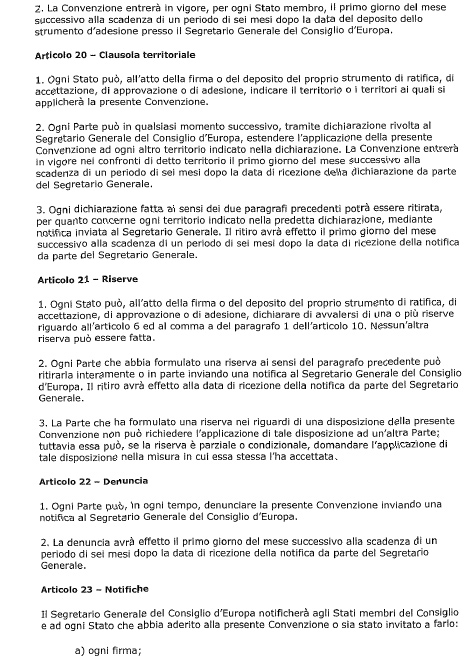 2. La Convenzione entrerà in vigore, per ogni Stato membro, il primo giorno del mese successivo alla scadenza di un periodo di sei mesi dopo la data del deposito dello strumento d'adesione presso il Segretario Generale del Consiglio d'Europa.

Articolo 20 – Clausola territoriale

1. Ogni Stato può, all'atto della firma o del deposito del proprio strumento di ratifica, di accettazione, di approvazione o di adesione, indicare il territorio o i territori ai quali si applicherà la presente Convenzione.

2. Ogni Parte può in qualsiasi momento successivo, tramite dichiarazione rivolta al Segretario Generale del Consiglio d'Europa, estendere l'applicazione della presente Convenzione ad ogni altro territorio indicato nella dichiarazione. La Convenzione entrerà in vigore nei confronti di detto territorio il primo giorno del mese successivo alla scadenza di un periodo di sei mesi dopo la data di ricezione della dichiarazione da parte del Segretario Generale.

3. Ogni dichiarazione fatta ai sensi dei due paragrafi precedenti potrà essere ritirata, per quanto concerne ogni territorio indicato nella predetta dichiarazione, mediante notifica inviata al Segretario Generale. Il ritiro avrà effetto il primo giorno del mese successivo alla scadenza di un periodo di sei mesi dopo la data di ricezione della notifica da parte del Segretario Generale.

Articolo 21 – Riserve

1. Ogni Stato può, all'atto della firma o del deposito del proprio strumento di ratifica, di accettazione, di approvazione o di adesione, dichiarare di avvalersi di una o più riserve riguardo all'articolo 6 ed al comma a del paragrafo 1 dell'articolo 10. Nessun'altra riserva può essere fatta.

2. Ogni Parte che abbia formulato una riserva ai sensi del paragrafo precedente può ritirarla interamente o in parte inviando una notifica al Segretario Generale del Consiglio d'Europa. Il ritiro avrà effetto alla data di ricezione della notifica da parte del Segretario Generale.

3. La Parte che ha formulato una riserva nei riguardi di una disposizione della presente Convenzione non può richiedere l'applicazione di tale disposizione ad un'altra Parte; tuttavia essa può, se la riserva è parziale o condizionale, domandare l'applicazione di tale disposizione nella misura in cui essa stessa l'ha accettata.

Articolo 22 – Denuncia

1. Ogni Parte può, in ogni tempo, denunciare la presente Convenzione inviando una notifica al Segretario Generale del Consiglio d'Europa.

2. La denuncia avrà effetto il primo giorno del mese successivo alla scadenza di un periodo di sei mesi dopo la data di ricezione della notifica da parte del Segretario Generale.

Articolo 23 – Notifiche

Il Segretario Generale del Consiglio d'Europa notificherà agli Stati membri del Consiglio e ad ogni Stato che abbia aderito alla presente Convenzione o sia stato invitato a farlo:

a) ogni firma;